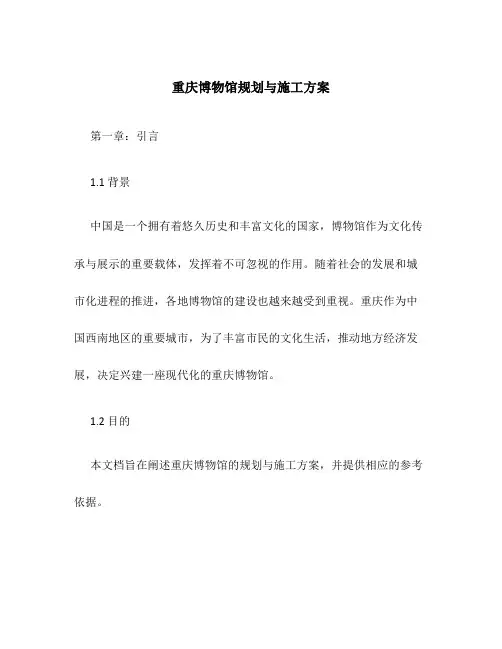 重庆博物馆规划与施工方案

第一章：引言

1.1 背景

中国是一个拥有着悠久历史和丰富文化的国家，博物馆作为文化传承与展示的重要载体，发挥着不可忽视的作用。随着社会的发展和城市化进程的推进，各地博物馆的建设也越来越受到重视。重庆作为中国西南地区的重要城市，为了丰富市民的文化生活，推动地方经济发展，决定兴建一座现代化的重庆博物馆。

1.2 目的

本文档旨在阐述重庆博物馆的规划与施工方案，并提供相应的参考依据。